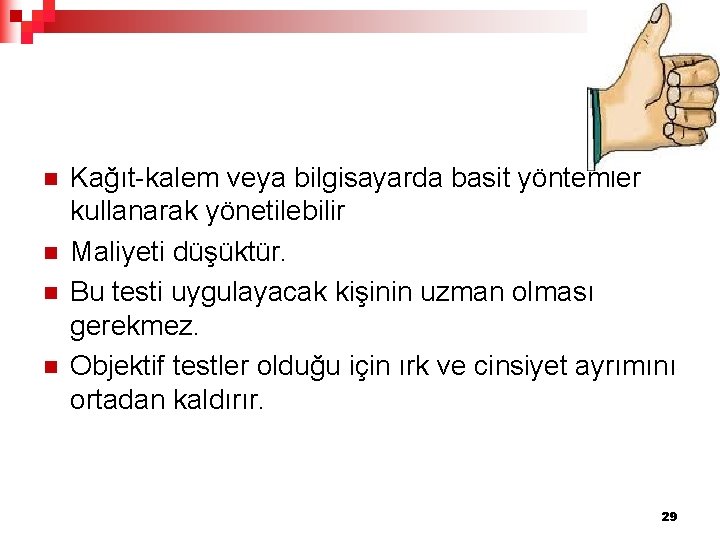 Kağıt-kalem veya bilgisayarda basit yöntemler kullanarak yönetilebilir

Maliyeti düşüktür.

Bu testi uygulayacak kişinin uzman olması gerekmez.

Objektif testler olduğu için ırk ve cinsiyet ayrımını ortadan kaldırır.

29